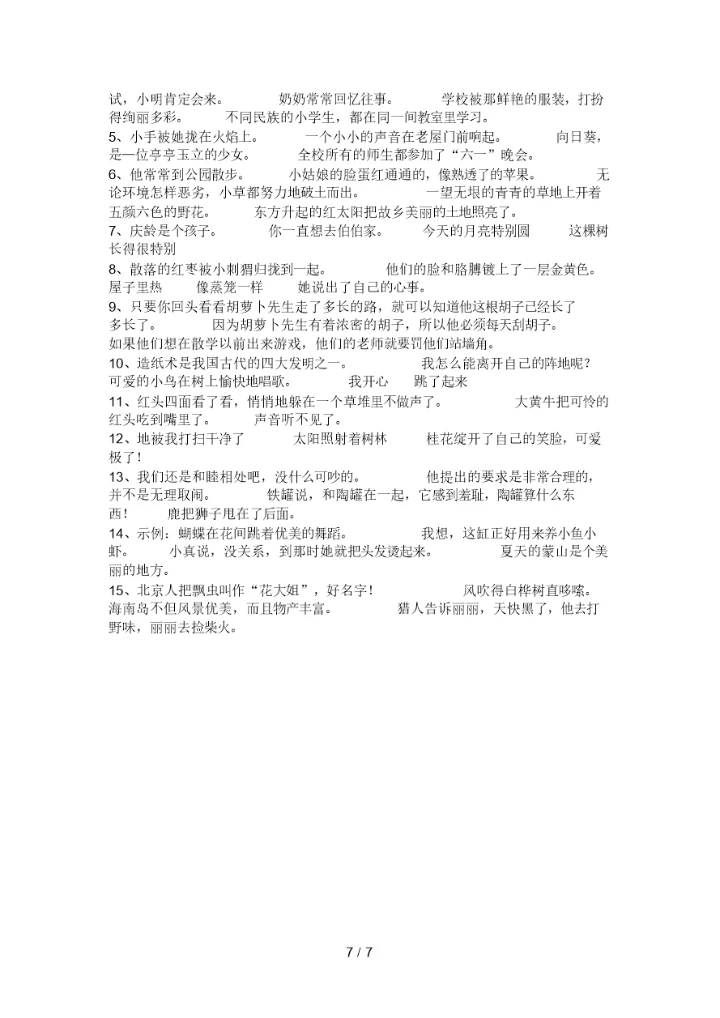 试，小明肯定会来。 奶奶常常回忆往事。 学校被那鲜艳的服装，打扮得绚丽多彩。 不同民族的小学生，都在同一间教室里学习。
5、小手被她拢在火焰上。 一个小小的声音在老屋门前响起。 向日葵，是一位亭亭玉立的少女。 全校所有的师生都参加了“六一”晚会。
6、他常常到公园散步。 小姑娘的脸蛋红通通的，像熟透了的苹果。 无论环境怎样恶劣，小草都努力地破土而出。 一望无垠的青青的草地上开着五颜六色的野花。 东方升起的红太阳把故乡美丽的土地照亮了。
7、庆龄是个孩子。 你一直想去伯伯家。 今天的月亮特别圆 这棵树长得很特别
8、散落的红枣被小刺猬归拢到一起。 他们的脸和胳膊镀上了一层金黄色。 屋子里热 像蒸笼一样 她说出了自己的心事。
9、只要你回头看看胡萝卜先生走了多长的路，就可以知道他这根胡子已经长了多长了。 因为胡萝卜先生有着浓密的胡子，所以他必须每天刮胡子。 如果他们想在散学以前出来游戏，他们的老师就要罚他们站墙角。
10、造纸术是我国古代的四大发明之一。 我怎么能离开自己的阵地呢？ 可爱的小鸟在树上愉快地唱歌。 我开心 跳了起来
11、红头四面看了看，悄悄地躲在一个草堆里不做声了。 大黄牛把可怜的红头吃到嘴里了。 声音听不见了。
12、地被我打扫干净了 太阳照射着树林 桂花绽开了自己的笑脸，可爱极了！
13、我们还是和睦相处吧，没什么可吵的。 他提出的要求是非常合理的，并不是无理取闹。 铁罐说，和陶罐在一起，它感到羞耻，陶罐算什么东西！ 鹿把狮子甩在了后面。
14、示例：蝴蝶在花间跳着优美的舞蹈。 我想，这缸正好用来养小鱼小虾。 小真说，没关系，到那时她就把头发烫起来。 夏天的蒙山是个美丽的地方。
15、北京人把瓢虫叫作“花大姐”，好名字！ 风吹得白桦树直哆嗦。 海南岛不但风景优美，而且物产丰富。 猎人告诉丽丽，天快黑了，他去打野味，丽丽去捡柴火。

7 / 7